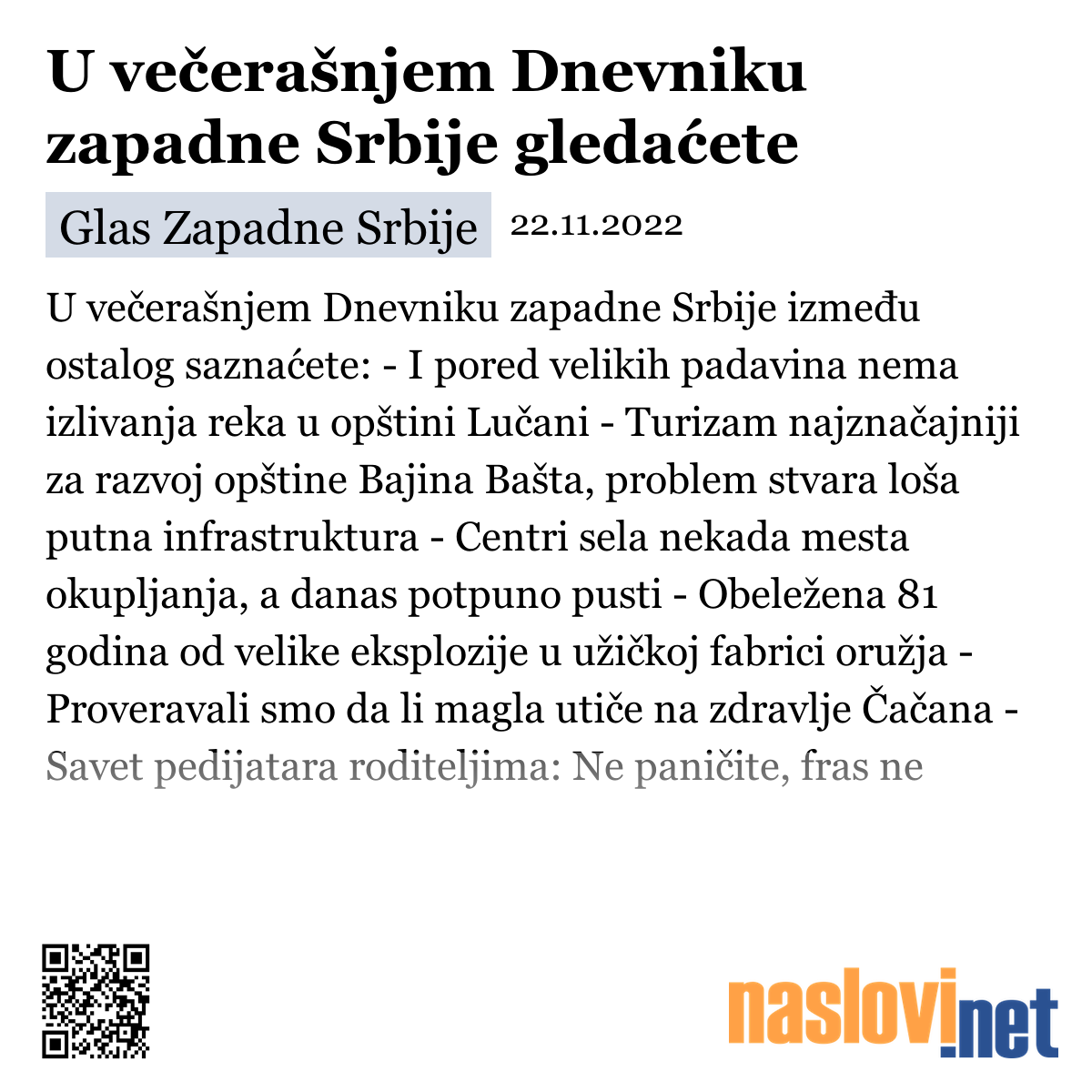 U večerašnjem Dnevniku zapadne Srbije gledaćete

Glas Zapadne Srbije 22.11.2022

U večerašnjem Dnevniku zapadne Srbije između ostalog saznaćete: - I pored velikih padavina nema izlivanja reka u opštini Lučani - Turizam najznačajniji za razvoj opštine Bajina Bašta, problem stvara loša putna infrastruktura - Centri sela nekada mesta okupljanja, a danas potpuno pusti - Obeležena 81 godina od velike eksplozije u užičkoj fabrici oružja - Proveravali smo da li magla utiče na zdravlje Čačana - Savet pedijatara roditeljima: Ne paničite, fras ne

naslovi.net